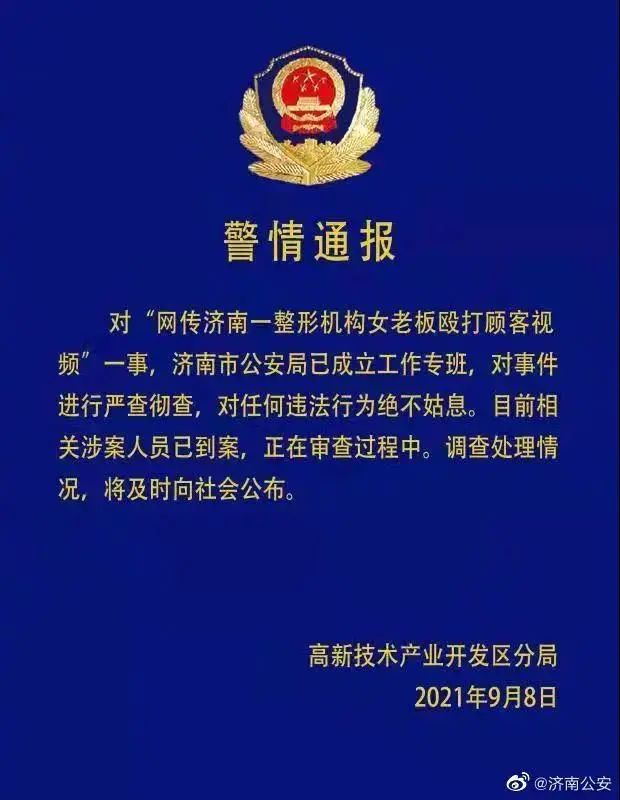 警情通报

对“网传济南一整形机构女老板殴打顾客视频”一事，济南市公安局已成立工作专班，对事件进行严查彻查，对任何违法行为绝不姑息。目前相关涉案人员已到案，正在审查过程中。调查处理情况，将及时向社会公布。

高新技术产业开发区分局
2021年9月8日

@济南公安